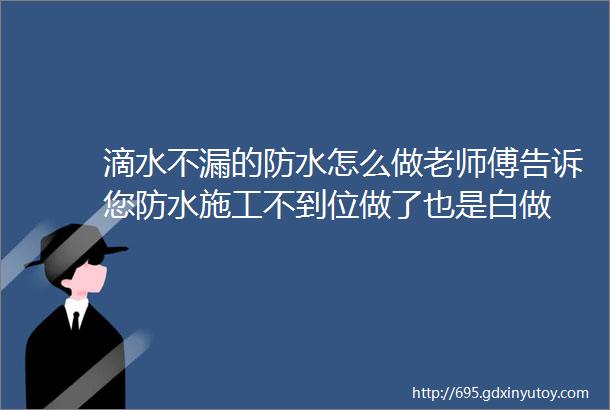 滴水不漏的防水怎么做老师傅告诉您防水施工不到位做了也是白做

http://695.gdxinyutoy.com